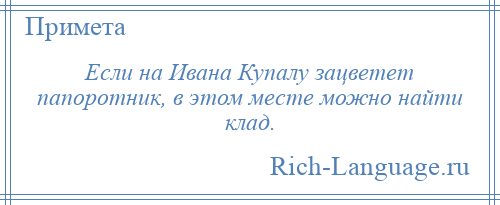 Примета

Если на Ивана Купалу зацветет папоротник, в этом месте можно найти клад.

Rich-Language.ru